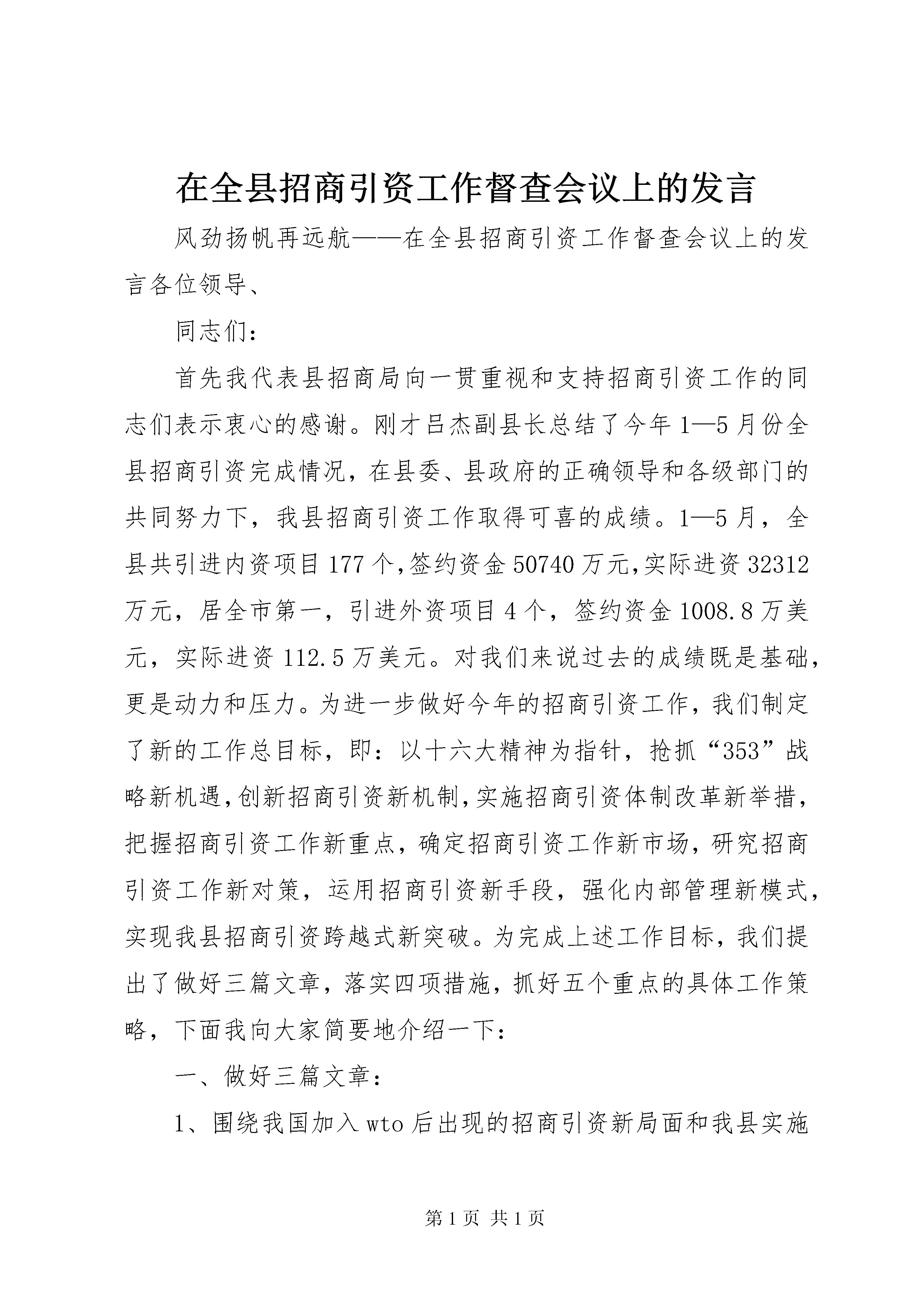 在全县招商引资工作督查会议上的发言

风劲扬帆再远航——在全县招商引资工作督查会议上的发言各位领导、

同志们：

首先我代表县招商局向一贯重视和支持招商引资工作的同志们表示衷心的感谢。刚才吕杰副县长总结了今年1—5月份全县招商引资完成情况，在县委、县政府的正确领导和各级部门的共同努力下，我县招商引资工作取得可喜的成绩。1—5月，全县共引进内资项目177个,签约资金50740万元,实际进资32312万元，居全市第一，引进外资项目4个，签约资金1008.8万美元，实际进资112.5万美元。对我们来说过去的成绩既是基础，更是动力和压力。为进一步做好今年的招商引资工作，我们制定了新的工作总目标，即：以十六大精神为指针，抢抓“353”战略新机遇,创新招商引资新机制,实施招商引资体制改革新举措，把握招商引资工作新重点，确定招商引资工作新市场，研究招商引资工作新对策，运用招商引资新手段，强化内部管理新模式，实现我县招商引资跨越式新突破。为完成上述工作目标，我们提出了做好三篇文章，落实四项措施，抓好五个重点的具体工作策略，下面我向大家简要地介绍一下：

一、做好三篇文章：

1、围绕我国加入wto后出现的招商引资新局面和我县实施

第1页 共1页